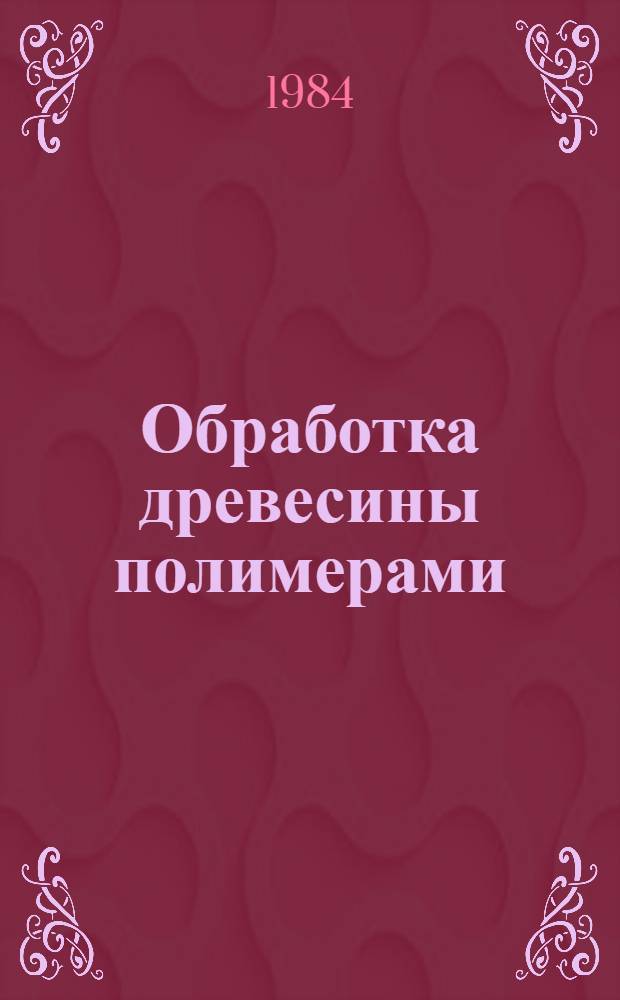 1984

Обработка древесины полимерами